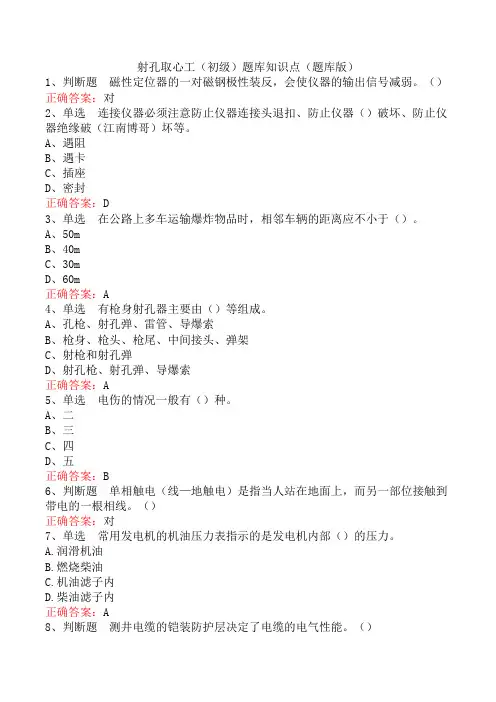 射孔取心工（初级）题库知识点（题库版）
1、判断题 磁性定位器的一对磁钢极性装反，会使仪器的输出信号减弱。（）
正确答案：对
2、单选 连接仪器必须注意防止仪器连接头退扣、防止仪器（）破坏、防止仪器绝缘破（江南博哥）坏等。
A、遇阻
B、遇卡
C、插座
D、密封
正确答案：D
3、单选 在公路上多车运输爆炸物品时，相邻车辆的距离应不小于（）。
A、50m
B、40m
C、30m
D、60m
正确答案：A
4、单选 有枪身射孔器主要由（）等组成。
A、孔枪、射孔弹、雷管、导爆索
B、枪身、枪头、枪尾、中间接头、弹架
C、射枪和射孔弹
D、射孔枪、射孔弹、导爆索
正确答案：A
5、单选 电伤的情况一般有（）种。
A、二
B、三
C、四
D、五
正确答案：B
6、判断题 单相触电（线—地触电）是指当人站在地面上，而另一部位接触到带电的一根相线。（）
正确答案：对
7、单选 常用发电机的机油压力表指示的是发电机内部（）的压力。
A.润滑机油
B.燃烧柴油
C.机油滤子内
D.柴油滤子内
正确答案：A
8、判断题 测井电缆的铠装防护层决定了电缆的电气性能。（）